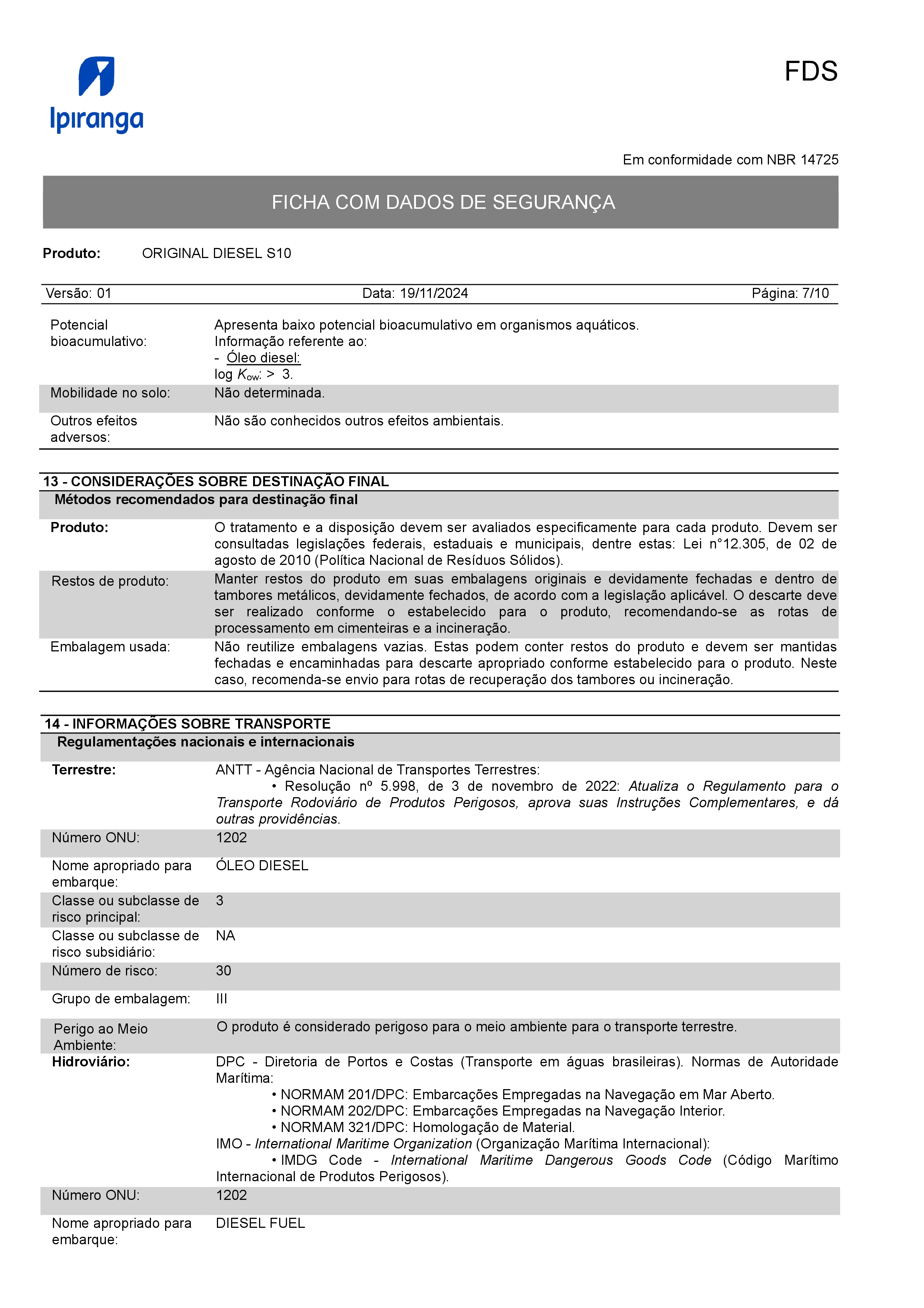 Ipiranga

FDS

Em conformidade com NBR 14725

FICHA COM DADOS DE SEGURANÇA

Produto: ORIGINAL DIESEL S10

Versão: 01 Data: 19/11/2024 Página: 7/10

Potencial bioacumulativo: Apresenta baixo potencial bioacumulativo em organismos aquáticos.
Informação referente ao:
- Óleo diesel:
log $K_{ow}$: > 3.

Mobilidade no solo: Não determinada.

Outros efeitos adversos: Não são conhecidos outros efeitos ambientais.

13 - CONSIDERAÇÕES SOBRE DESTINAÇÃO FINAL
Métodos recomendados para destinação final

Produto: O tratamento e a disposição devem ser avaliados especificamente para cada produto. Devem ser consultadas legislações federais, estaduais e municipais, dentre estas: Lei n°12.305, de 02 de agosto de 2010 (Política Nacional de Resíduos Sólidos).

Restos de produto: Manter restos do produto em suas embalagens originais e devidamente fechadas e dentro de tambores metálicos, devidamente fechados, de acordo com a legislação aplicável. O descarte deve ser realizado conforme o estabelecido para o produto, recomendando-se as rotas de processamento em cimenteiras e a incineração.

Embalagem usada: Não reutilize embalagens vazias. Estas podem conter restos do produto e devem ser mantidas fechadas e encaminhadas para descarte apropriado conforme estabelecido para o produto. Neste caso, recomenda-se envio para rotas de recuperação dos tambores ou incineração.

14 - INFORMAÇÕES SOBRE TRANSPORTE
Regulamentações nacionais e internacionais

Terrestre: ANTT - Agência Nacional de Transportes Terrestres:
• Resolução nº 5.998, de 3 de novembro de 2022: Atualiza o Regulamento para o Transporte Rodoviário de Produtos Perigosos, aprova suas Instruções Complementares, e dá outras providências.

Número ONU: 1202

Nome apropriado para embarque: ÓLEO DIESEL

Classe ou subclasse de risco principal: 3

Classe ou subclasse de risco subsidiário: NA

Número de risco: 30

Grupo de embalagem: III

Perigo ao Meio Ambiente: O produto é considerado perigoso para o meio ambiente para o transporte terrestre.

Hidroviário: DPC - Diretoria de Portos e Costas (Transporte em águas brasileiras). Normas de Autoridade Marítima:
• NORMAM 201/DPC: Embarcações Empregadas na Navegação em Mar Aberto.
• NORMAM 202/DPC: Embarcações Empregadas na Navegação Interior.
• NORMAM 321/DPC: Homologação de Material.
IMO - International Maritime Organization (Organização Marítima Internacional):
• IMDG Code - International Maritime Dangerous Goods Code (Código Marítimo Internacional de Produtos Perigosos).

Número ONU: 1202

Nome apropriado para embarque: DIESEL FUEL